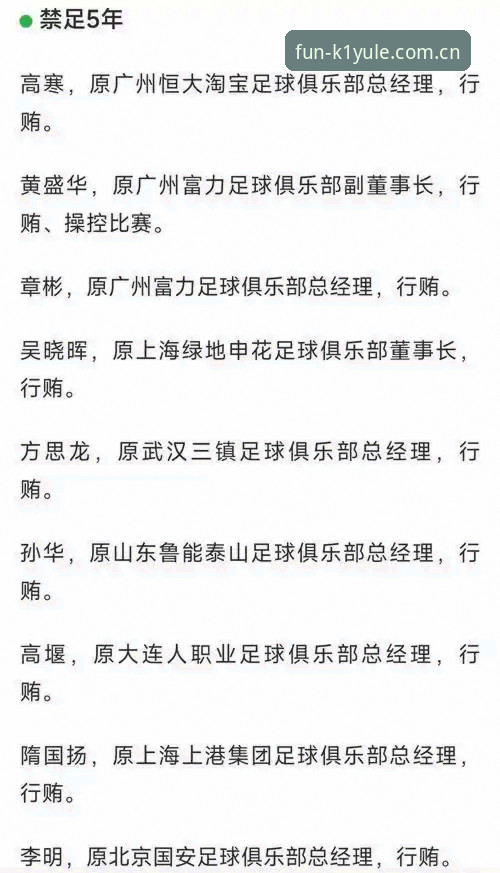 禁足5年

fun-k1yule.com.cn

高寒，原广州恒大淘宝足球俱乐部总经理，行贿。

黄盛华，原广州富力足球俱乐部副董事长，行贿、操控比赛。

章彬，原广州富力足球俱乐部总经理，行贿。

吴晓晖，原上海绿地申花足球俱乐部董事长，行贿。

方思龙，原武汉三镇足球俱乐部总经理，行贿。

孙华，原山东鲁能泰山足球俱乐部总经理，行贿。

高堰，原大连人职业足球俱乐部总经理，行贿。

隋国扬，原上海上港集团足球俱乐部总经理，行贿。

李明，原北京国安足球俱乐部总经理，行贿。